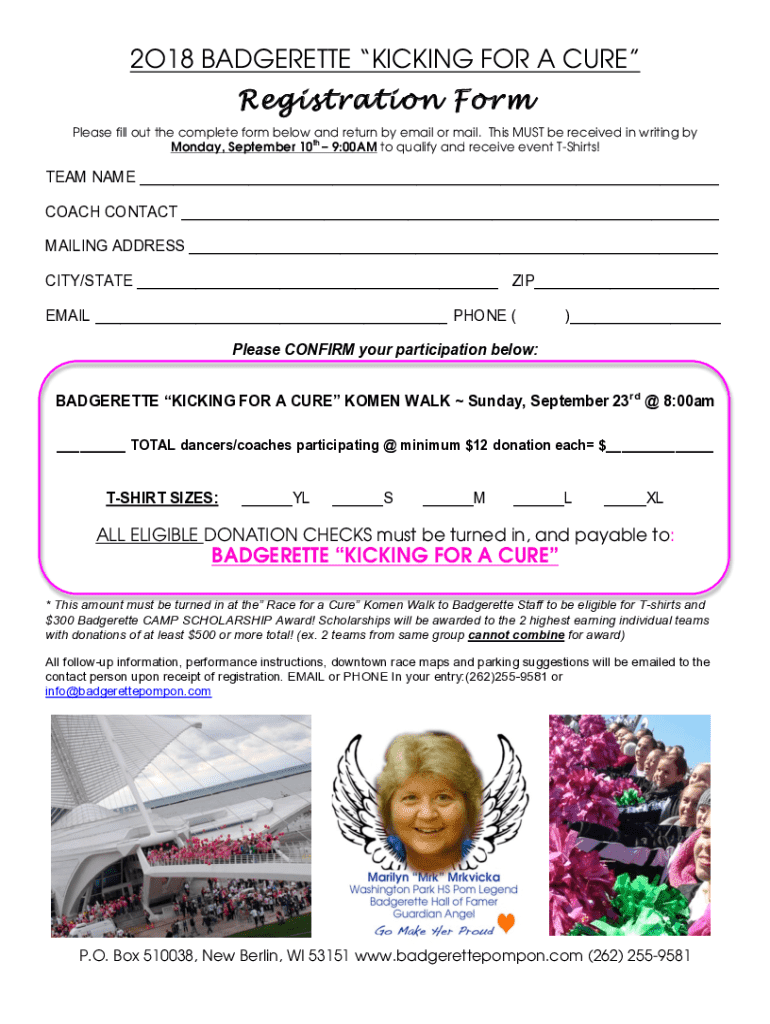 2018 BADGERETTE "KICKING FOR A CURE"

Registration Form

Please fill out the complete form below and return by email or mail. This MUST be received in writing by Monday, September 10$^{th}$ – 9:00AM to qualify and receive event T-Shirts!

TEAM NAME ____________________

COACH CONTACT ____________________

MAILING ADDRESS ____________________

CITY/STATE ____________________ ZIP____________________

EMAIL ____________________ PHONE ( )____________________

Please CONFIRM your participation below:

BADGERETTE "KICKING FOR A CURE" KOMEN WALK ~ Sunday, September 23$^{rd}$ @ 8:00am

________ TOTAL dancers/coaches participating @ minimum $12 donation each= $____________

T-SHIRT SIZES: ______YL ______S ______M ______L _____XL

ALL ELIGIBLE DONATION CHECKS must be turned in, and payable to:

BADGERETTE "KICKING FOR A CURE"

* This amount must be turned in at the" Race for a Cure" Komen Walk to Badgerette Staff to be eligible for T-shirts and $300 Badgerette CAMP SCHOLARSHIP Award! Scholarships will be awarded to the 2 highest earning individual teams with donations of at least $500 or more total! (ex. 2 teams from same group cannot combine for award)

All follow-up information, performance instructions, downtown race maps and parking suggestions will be emailed to the contact person upon receipt of registration. EMAIL or PHONE In your entry:(262)255-9581 or info@badgerettepompon.com

Marilyn "Mrk" Mrkvicka
Washington Park HS Pom Legend
Badgerette Hall of Famer
Guardian Angel
Go Make Her Proud

P.O. Box 510038, New Berlin, WI 53151 www.badgerettepompon.com (262) 255-9581